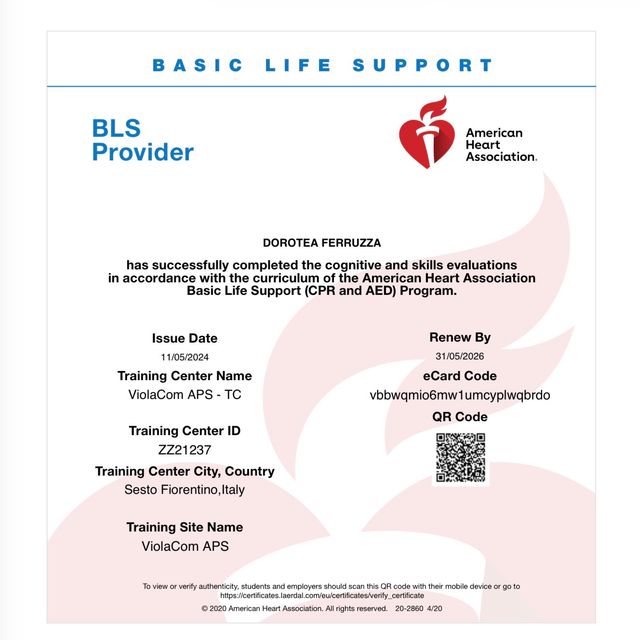 BASIC LIFE SUPPORT

BLS Provider

American Heart Association.

DOROTEA FERRUZZA

has successfully completed the cognitive and skills evaluations in accordance with the curriculum of the American Heart Association Basic Life Support (CPR and AED) Program.

Issue Date
11/05/2024

Training Center Name
ViolaCom APS - TC

Training Center ID
ZZ21237

Training Center City, Country
Sesto Fiorentino,Italy

Training Site Name
ViolaCom APS

Renew By
31/05/2026

eCard Code
vbbwqmio6mw1umcyplwqbrdo

QR Code

To view or verify authenticity, students and employers should scan this QR code with their mobile device or go to https://certificates.laerdal.com/eu/certificates/verify_certificate

© 2020 American Heart Association. All rights reserved. 20-2860 4/20